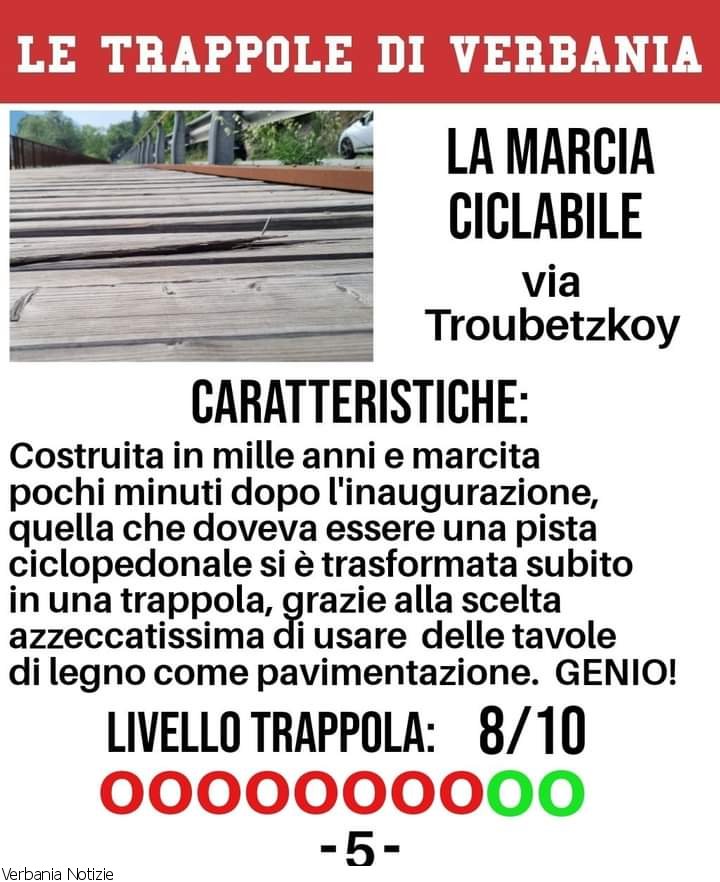 LE TRAPPOLE DI VERBANIA

LA MARCIA CICLABILE

via Troubetzkoy

CARATTERISTICHE:

Costruita in mille anni e marcita pochi minuti dopo l'inaugurazione, quella che doveva essere una pista ciclopedonale si è trasformata subito in una trappola, grazie alla scelta azzeccatissima di usare delle tavole di legno come pavimentazione. GENIO!

LIVELLO TRAPPOLA: 8/10

OOOOOOOOOO

-5-

Verbania Notizie